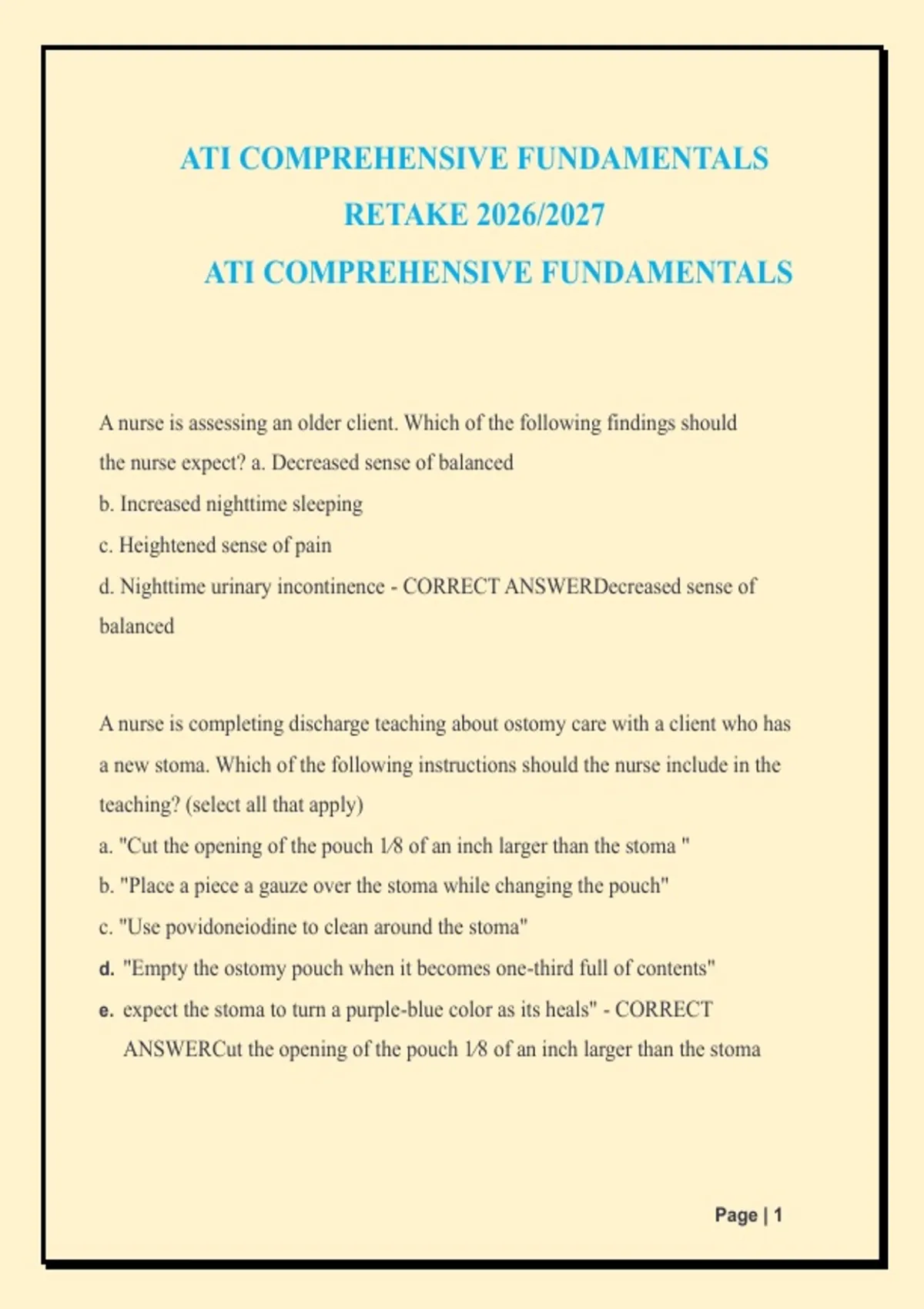 ATI COMPREHENSIVE FUNDAMENTALS

RETAKE 2026/2027

ATI COMPREHENSIVE FUNDAMENTALS

A nurse is assessing an older client. Which of the following findings should the nurse expect? a. Decreased sense of balanced

b. Increased nighttime sleeping

c. Heightened sense of pain

d. Nighttime urinary incontinence - CORRECT ANSWERDecreased sense of balanced

A nurse is completing discharge teaching about ostomy care with a client who has a new stoma. Which of the following instructions should the nurse include in the teaching? (select all that apply)

a. "Cut the opening of the pouch 1⁄8 of an inch larger than the stoma "

b. "Place a piece a gauze over the stoma while changing the pouch"

c. "Use povidoneiodine to clean around the stoma"

d. "Empty the ostomy pouch when it becomes one-third full of contents"

e. expect the stoma to turn a purple-blue color as its heals" - CORRECT ANSWERCut the opening of the pouch 1⁄8 of an inch larger than the stoma

Page | 1